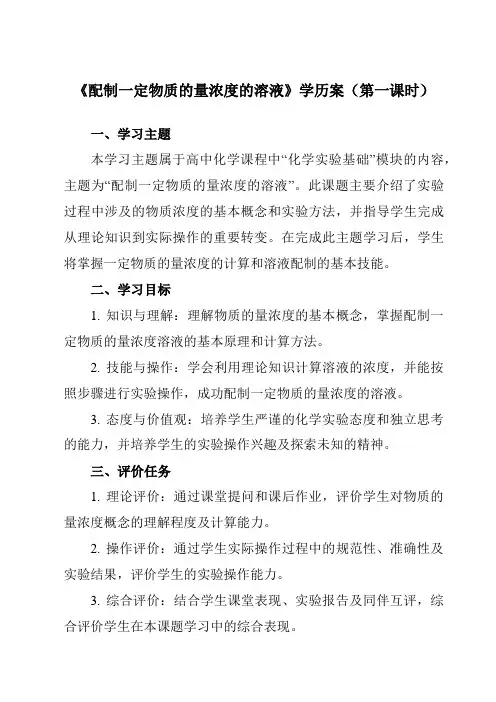 《配制一定物质的量浓度的溶液》学历案（第一课时）

一、学习主题

本学习主题属于高中化学课程中“化学实验基础”模块的内容，主题为“配制一定物质的量浓度的溶液”。此课题主要介绍了实验过程中涉及的物质浓度的基本概念和实验方法，并指导学生完成从理论知识到实际操作的重要转变。在完成此主题学习后，学生将掌握一定物质的量浓度的计算和溶液配制的基本技能。

二、学习目标

1. 知识与理解：理解物质的量浓度的基本概念，掌握配制一定物质的量浓度溶液的基本原理和计算方法。

2. 技能与操作：学会利用理论知识计算溶液的浓度，并能按照步骤进行实验操作，成功配制一定物质的量浓度的溶液。

3. 态度与价值观：培养学生严谨的化学实验态度和独立思考的能力，并培养学生的实验操作兴趣及探索未知的精神。

三、评价任务

1. 理论评价：通过课堂提问和课后作业，评价学生对物质的量浓度概念的理解程度及计算能力。

2. 操作评价：通过学生实际操作过程中的规范性、准确性及实验结果，评价学生的实验操作能力。

3. 综合评价：结合学生课堂表现、实验报告及同伴互评，综合评价学生在本课题学习中的综合表现。